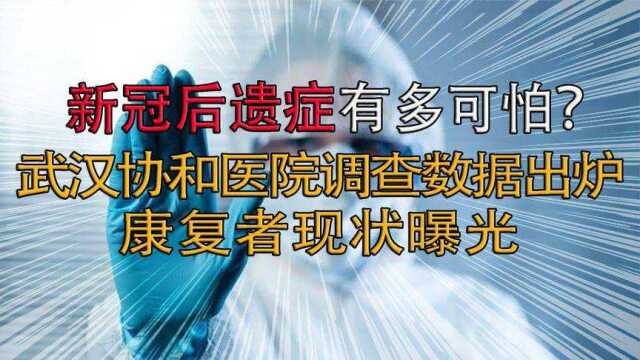 新冠后遗症有多可怕?
武汉协和医院调查数据出炉
康复者现状曝光